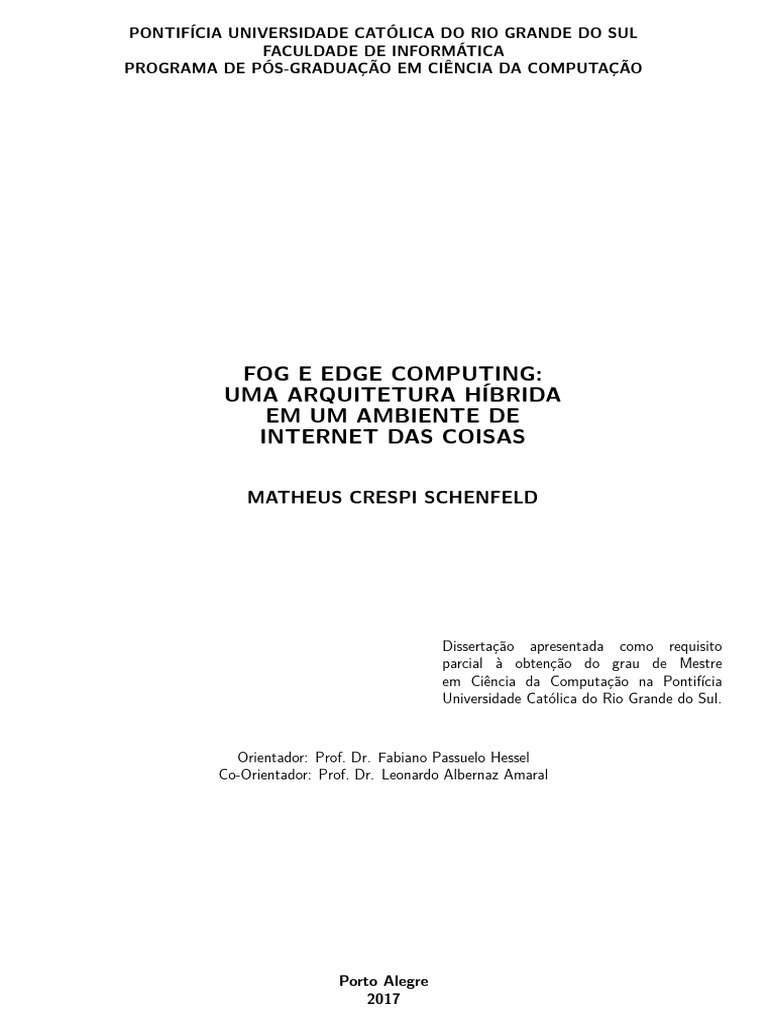 PONTIFÍCIA UNIVERSIDADE CATÓLICA DO RIO GRANDE DO SUL
FACULDADE DE INFORMÁTICA
PROGRAMA DE PÓS-GRADUAÇÃO EM CIÊNCIA DA COMPUTAÇÃO

FOG E EDGE COMPUTING:
UMA ARQUITETURA HÍBRIDA
EM UM AMBIENTE DE
INTERNET DAS COISAS

MATHEUS CRESPI SCHENFELD

Dissertação apresentada como requisito parcial à obtenção do grau de Mestre em Ciência da Computação na Pontifícia Universidade Católica do Rio Grande do Sul.

Orientador: Prof. Dr. Fabiano Passuelo Hessel
Co-Orientador: Prof. Dr. Leonardo Albernaz Amaral

Porto Alegre
2017